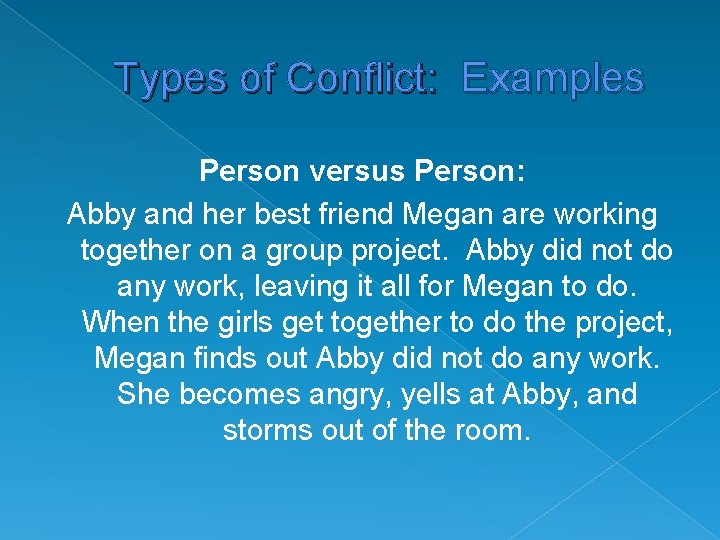 Types of Conflict: Examples

Person versus Person:

Abby and her best friend Megan are working together on a group project. Abby did not do any work, leaving it all for Megan to do. When the girls get together to do the project, Megan finds out Abby did not do any work. She becomes angry, yells at Abby, and storms out of the room.